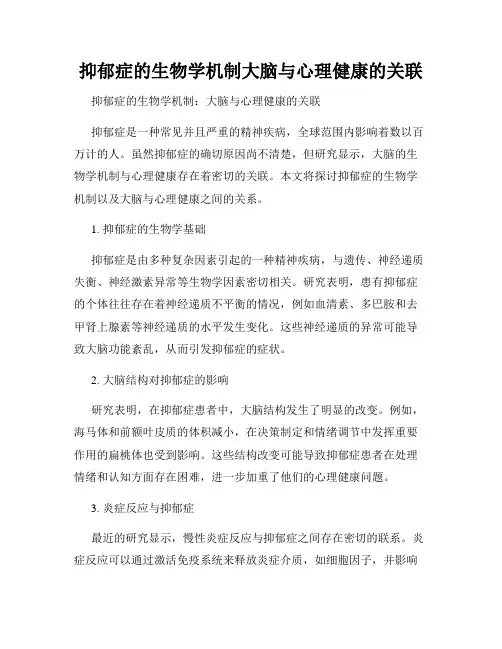 抑郁症的生物学机制大脑与心理健康的关联

抑郁症的生物学机制：大脑与心理健康的关联

抑郁症是一种常见并且严重的精神疾病，全球范围内影响着数以百万计的人。虽然抑郁症的确切原因尚不清楚，但研究显示，大脑的生物学机制与心理健康存在着密切的关联。本文将探讨抑郁症的生物学机制以及大脑与心理健康之间的关系。

1. 抑郁症的生物学基础

抑郁症是由多种复杂因素引起的一种精神疾病，与遗传、神经递质失衡、神经激素异常等生物学因素密切相关。研究表明，患有抑郁症的个体往往存在着神经递质不平衡的情况，例如血清素、多巴胺和去甲肾上腺素等神经递质的水平发生变化。这些神经递质的异常可能导致大脑功能紊乱，从而引发抑郁症的症状。

2. 大脑结构对抑郁症的影响

研究表明，在抑郁症患者中，大脑结构发生了明显的改变。例如，海马体和前额叶皮质的体积减小，在决策制定和情绪调节中发挥重要作用的扁桃体也受到影响。这些结构改变可能导致抑郁症患者在处理情绪和认知方面存在困难，进一步加重了他们的心理健康问题。

3. 炎症反应与抑郁症

最近的研究显示，慢性炎症反应与抑郁症之间存在密切的联系。炎症反应可以通过激活免疫系统来释放炎症介质，如细胞因子，并影响